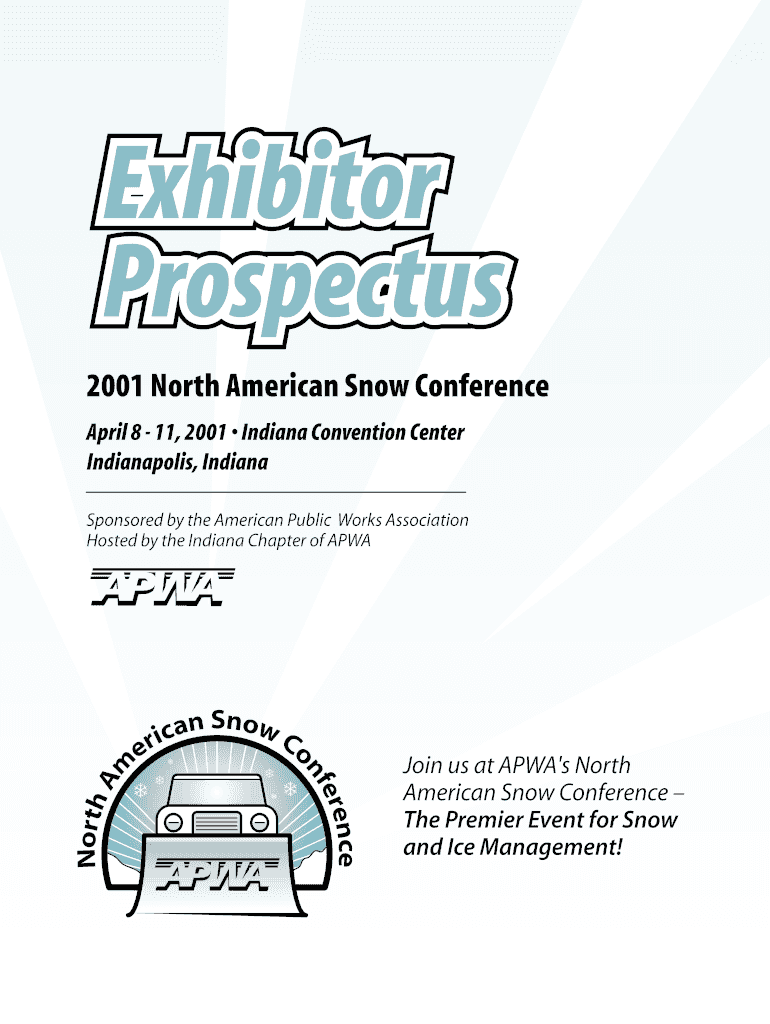 Exhibitor Prospectus

2001 North American Snow Conference

April 8 - 11, 2001 • Indiana Convention Center
Indianapolis, Indiana

Sponsored by the American Public Works Association
Hosted by the Indiana Chapter of APWA

APWA

North American Snow Conference

APWA

Join us at APWA's North American Snow Conference – The Premier Event for Snow and Ice Management!